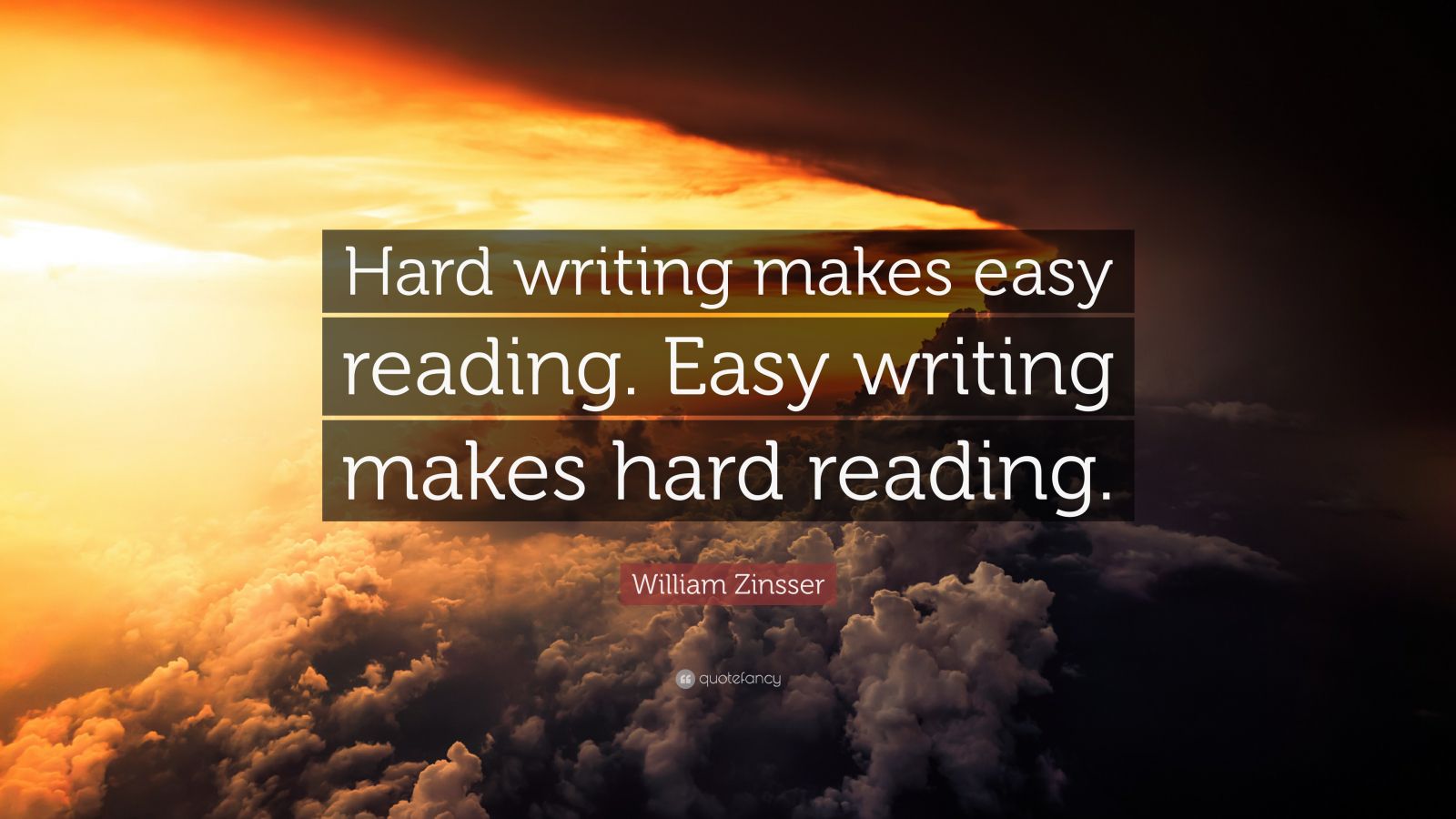 Hard writing makes easy reading. Easy writing makes hard reading.

William Zinsser

quotefancy